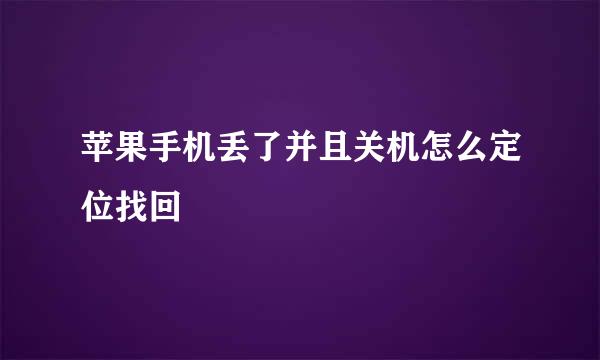 苹果手机丢了并且关机怎么定位找回